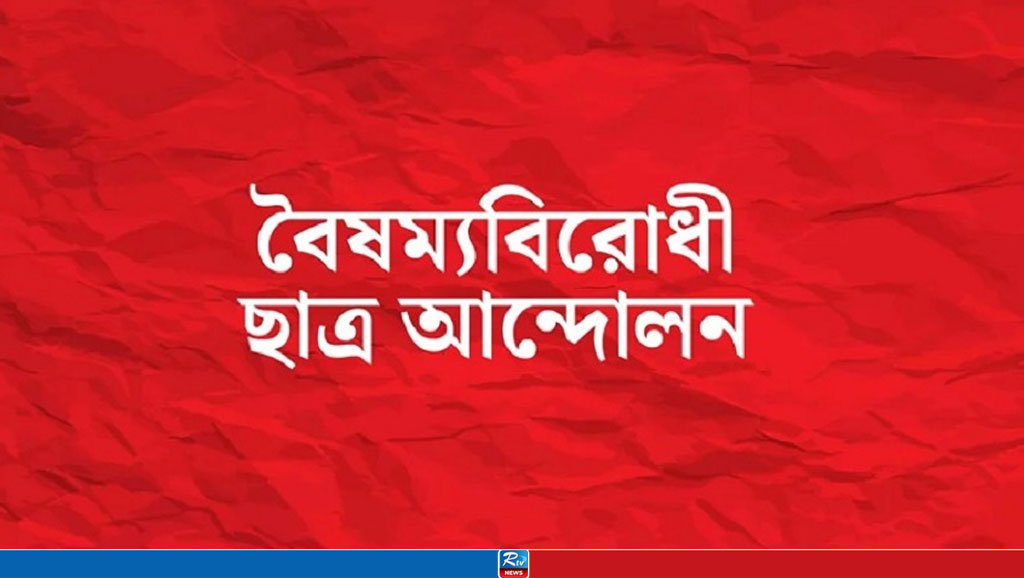 বৈষম্যবিরোধী
ছাত্র আন্দোলন

Rtv
NEWS